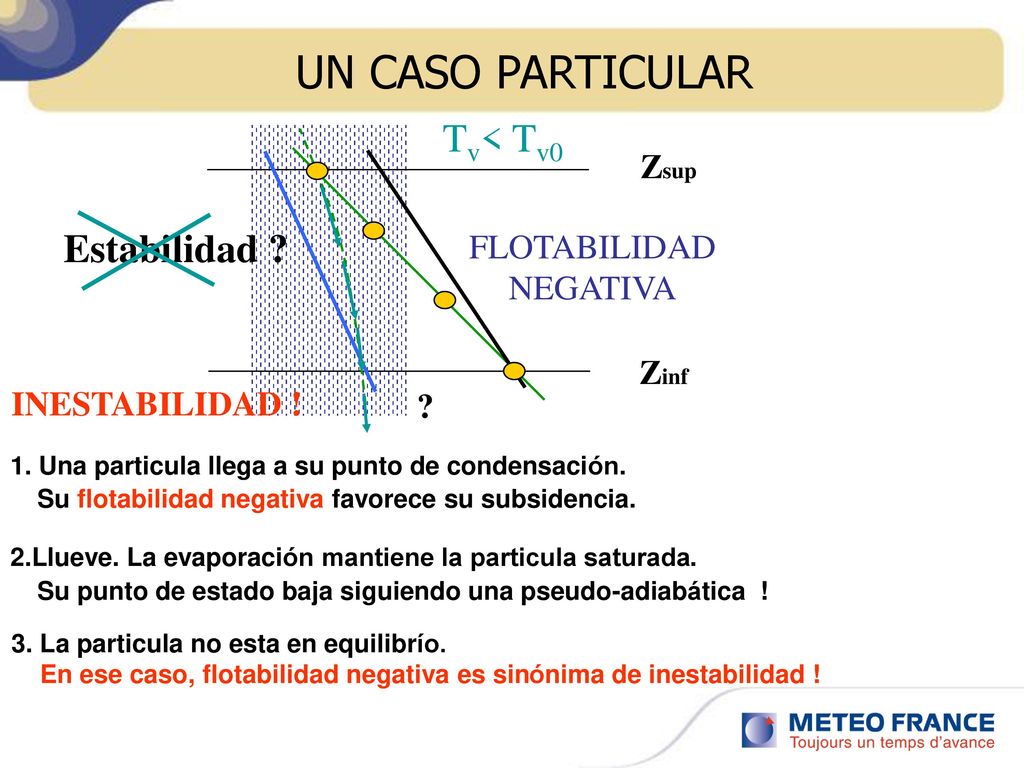 UN CASO PARTICULAR

$T_v < T_{v0}$

$Z_{sup}$

Estabilidad ?

FLOTABILIDAD NEGATIVA

$Z_{inf}$

INESTABILIDAD !

?

1. Una particula llega a su punto de condensación.
Su flotabilidad negativa favorece su subsidencia.

2.Llueve. La evaporación mantiene la particula saturada.
Su punto de estado baja siguiendo una pseudo-adiabática !

3. La particula no esta en equilibrío.
En ese caso, flotabilidad negativa es sinónima de inestabilidad !

METEO FRANCE
Toujours un temps d'avance